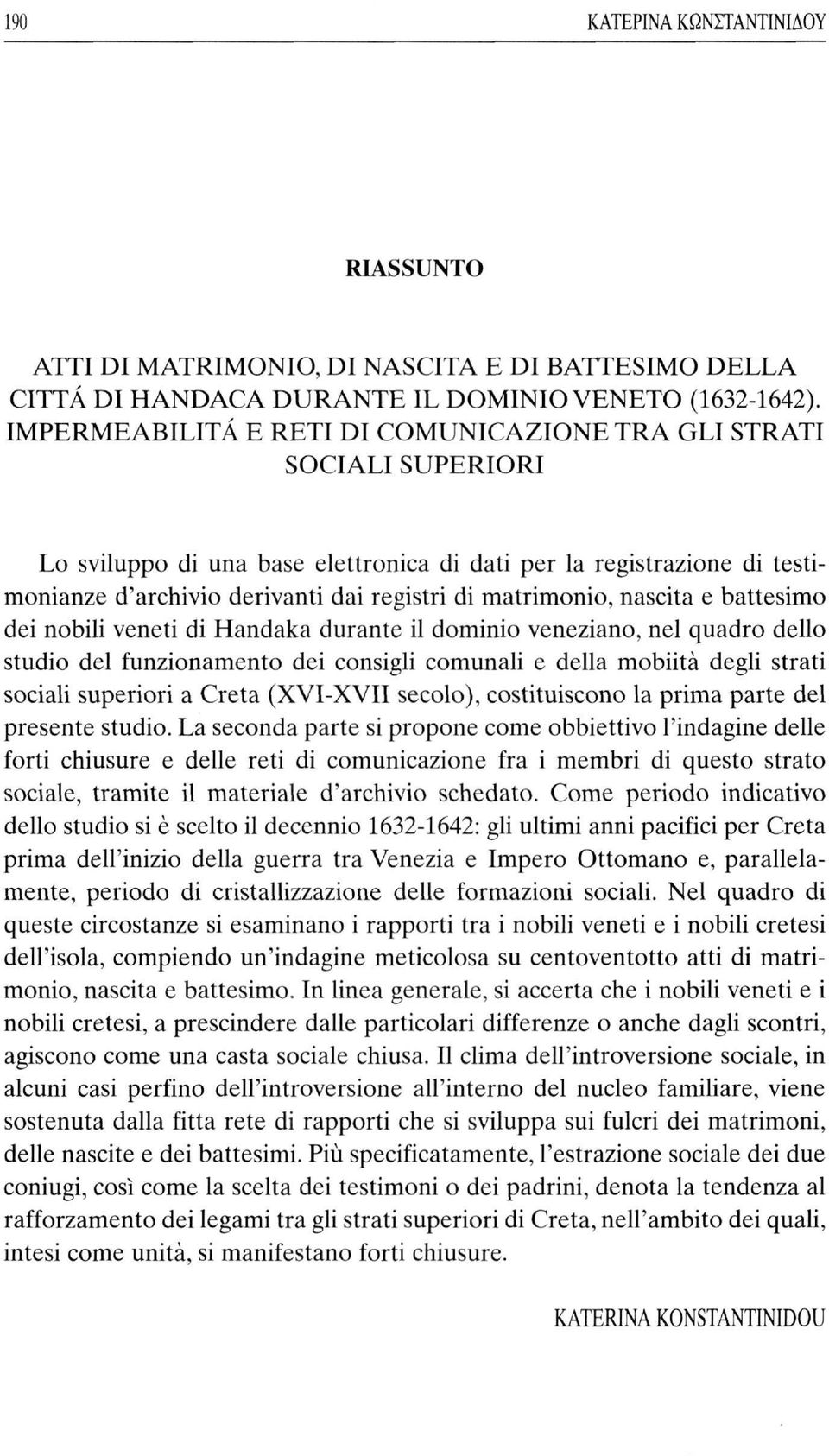 190 ΚΑΤΕΡΙΝΑ ΚΩΝΣΤΑΝΤΙΝΙΔΟΥ

RIASSUNTO

ATTI DI MATRIMONIO, DI NASCITA E DI BATTESIMO DELLA CITTÁ DI HANDACA DURANTE IL DOMINIO VENETO (1632-1642). IMPERMEABILITÁ E RETI DI COMUNICAZIONE TRA GLI STRATI SOCIALI SUPERIORI

Lo sviluppo di una base elettronica di dati per la registrazione di testimonianze d'archivio derivanti dai registri di matrimonio, nascita e battesimo dei nobili veneti di Handaka durante il dominio veneziano, nel quadro dello studio del funzionamento dei consigli comunali e della mobiità degli strati sociali superiori a Creta (XVI-XVII secolo), costituiscono la prima parte del presente studio. La seconda parte si propone come obbiettivo l'indagine delle forti chiusure e delle reti di comunicazione fra i membri di questo strato sociale, tramite il materiale d'archivio schedato. Come periodo indicativo dello studio si è scelto il decennio 1632-1642: gli ultimi anni pacifici per Creta prima dell'inizio della guerra tra Venezia e Impero Ottomano e, parallelamente, periodo di cristallizzazione delle formazioni sociali. Nel quadro di queste circostanze si esaminano i rapporti tra i nobili veneti e i nobili cretesi dell'isola, compiendo un'indagine meticolosa su centoventotto atti di matrimonio, nascita e battesimo. In linea generale, si accerta che i nobili veneti e i nobili cretesi, a prescindere dalle particolari differenze o anche dagli scontri, agiscono come una casta sociale chiusa. Il clima dell'introversione sociale, in alcuni casi perfino dell'introversione all'interno del nucleo familiare, viene sostenuta dalla fitta rete di rapporti che si sviluppa sui fulcri dei matrimoni, delle nascite e dei battesimi. Più specificatamente, l'estrazione sociale dei due coniugi, così come la scelta dei testimoni o dei padrini, denota la tendenza al rafforzamento dei legami tra gli strati superiori di Creta, nell'ambito dei quali, intesi come unità, si manifestano forti chiusure.

KATERINA KONSTANTINIDOU